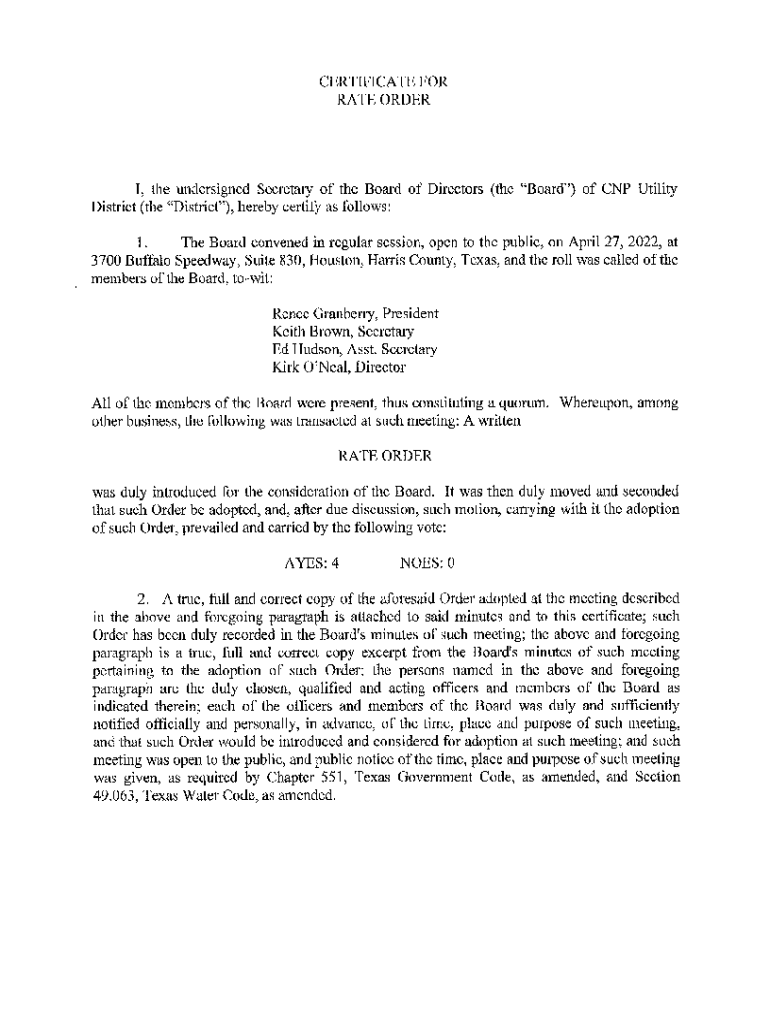 CERTIFICATE FOR
RATE ORDER

I, the undersigned Secretary of the Board of Directors (the "Board") of CNP Utility District (the "District"), hereby certify as follows:

1. The Board convened in regular session, open to the public, on April 27, 2022, at 3700 Buffalo Speedway, Suite 830, Houston, Harris County, Texas, and the roll was called of the members of the Board, to-wit:

Renee Granberry, President
Keith Brown, Secretary
Ed Hudson, Asst. Secretary
Kirk O'Neal, Director

All of the members of the Board were present, thus constituting a quorum. Whereupon, among other business, the following was transacted at such meeting: A written

RATE ORDER

was duly introduced for the consideration of the Board. It was then duly moved and seconded that such Order be adopted, and, after due discussion, such motion, carrying with it the adoption of such Order, prevailed and carried by the following vote:

AYES: 4 NOES: 0

2. A true, full and correct copy of the aforesaid Order adopted at the meeting described in the above and foregoing paragraph is attached to said minutes and to this certificate; such Order has been duly recorded in the Board's minutes of such meeting; the above and foregoing paragraph is a true, full and correct copy excerpt from the Board's minutes of such meeting pertaining to the adoption of such Order; the persons named in the above and foregoing paragraph are the duly chosen, qualified and acting officers and members of the Board as indicated therein; each of the officers and members of the Board was duly and sufficiently notified officially and personally, in advance, of the time, place and purpose of such meeting, and that such Order would be introduced and considered for adoption at such meeting; and such meeting was open to the public, and public notice of the time, place and purpose of such meeting was given, as required by Chapter 551, Texas Government Code, as amended, and Section 49.063, Texas Water Code, as amended.